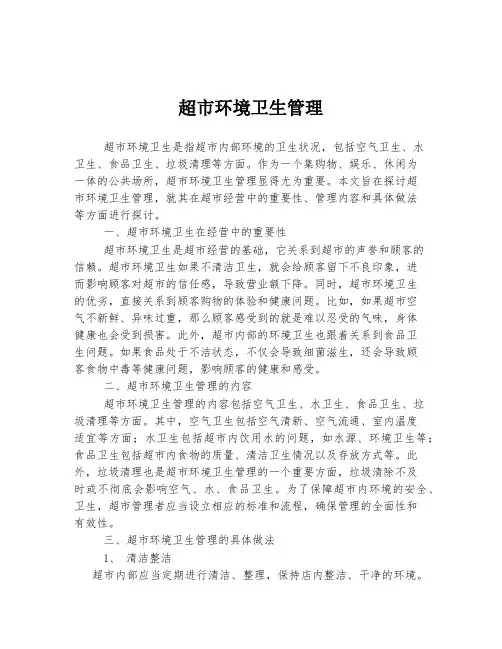 超市环境卫生管理

超市环境卫生是指超市内部环境的卫生状况，包括空气卫生、水卫生、食品卫生、垃圾清理等方面。作为一个集购物、娱乐、休闲为一体的公共场所，超市环境卫生管理显得尤为重要。本文旨在探讨超市环境卫生管理，就其在超市经营中的重要性、管理内容和具体做法等方面进行探讨。

一、超市环境卫生在经营中的重要性

超市环境卫生是超市经营的基础，它关系到超市的声誉和顾客的信赖。超市环境卫生如果不清洁卫生，就会给顾客留下不良印象，进而影响顾客对超市的信任感，导致营业额下降。同时，超市环境卫生的优劣，直接关系到顾客购物的体验和健康问题。比如，如果超市空气不新鲜、异味过重，那么顾客感受到的就是难以忍受的气味，身体健康也会受到损害。此外，超市内部的环境卫生也跟着关系到食品卫生问题。如果食品处于不洁状态，不仅会导致细菌滋生，还会导致顾客食物中毒等健康问题，影响顾客的健康和感受。

二、超市环境卫生管理的内容

超市环境卫生管理的内容包括空气卫生、水卫生、食品卫生、垃圾清理等方面。其中，空气卫生包括空气清新、空气流通、室内温度适宜等方面；水卫生包括超市内饮用水的问题，如水源、环境卫生等；食品卫生包括超市内食物的质量、清洁卫生情况以及存放方式等。此外，垃圾清理也是超市环境卫生管理的一个重要方面，垃圾清除不及时或不彻底会影响空气、水、食品卫生。为了保障超市内环境的安全、卫生，超市管理者应当设立相应的标准和流程，确保管理的全面性和有效性。

三、超市环境卫生管理的具体做法

1、 清洁整洁

超市内部应当定期进行清洁、整理，保持店内整洁、干净的环境。